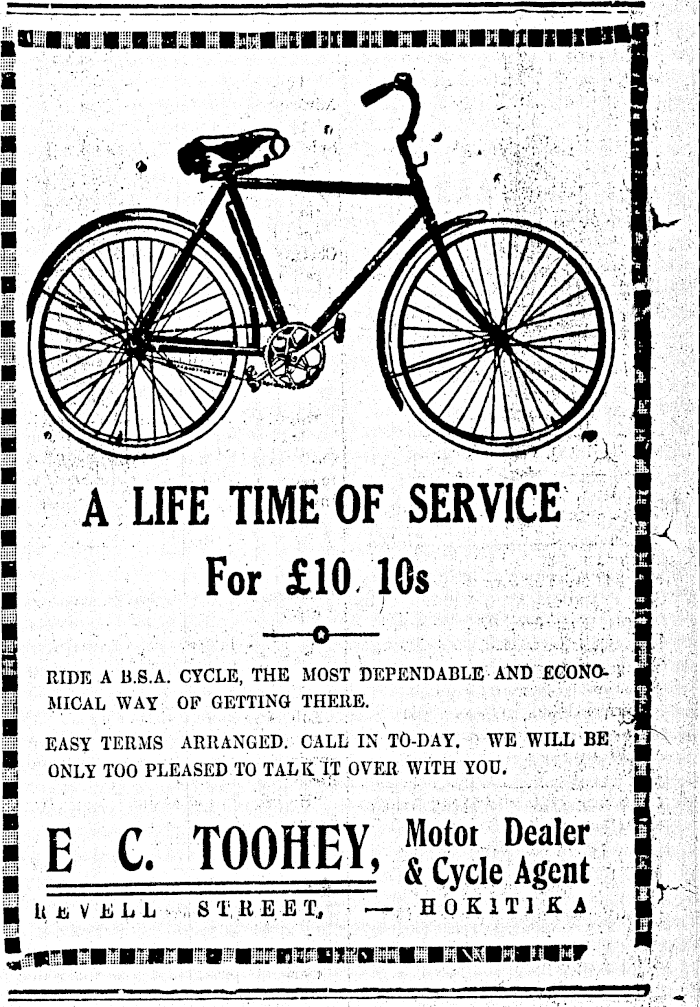 A LIFE TIME OF SERVICE

For £10. 10s

RIDE A B.S.A. CYCLE, THE MOST DEPENDABLE AND ECONOMICAL WAY OF GETTING THERE.

EASY TERMS ARRANGED. CALL IN TO-DAY. WE WILL BE ONLY TOO PLEASED TO TALK IT OVER WITH YOU.

E C. TOOHEY, Motor Dealer & Cycle Agent

REVELL STREET, — HOKITIKA